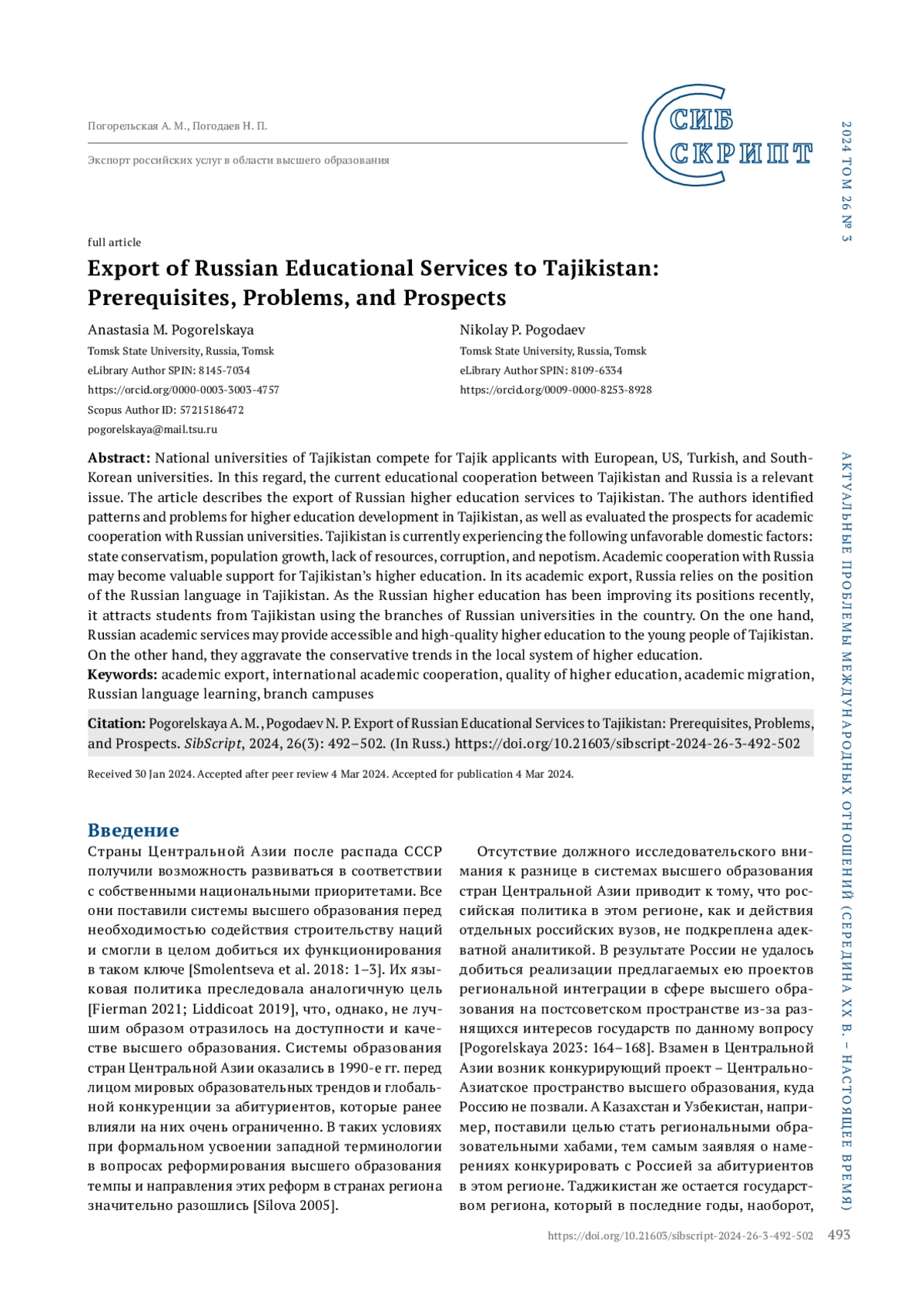 Погорельская А. М., Погодаев Н. П.

Экспорт российских услуг в области высшего образования

СИБ СКРИПТ

2024 ТОМ 26 № 3

full article

Export of Russian Educational Services to Tajikistan: Prerequisites, Problems, and Prospects

Anastasia M. Pogorelskaya
Tomsk State University, Russia, Tomsk
eLibrary Author SPIN: 8145-7034
https://orcid.org/0000-0003-3003-4757
Scopus Author ID: 57215186472
pogorelskaya@mail.tsu.ru

Nikolay P. Pogodaev
Tomsk State University, Russia, Tomsk
eLibrary Author SPIN: 8109-6334
https://orcid.org/0009-0000-8253-8928

Abstract: National universities of Tajikistan compete for Tajik applicants with European, US, Turkish, and South-Korean universities. In this regard, the current educational cooperation between Tajikistan and Russia is a relevant issue. The article describes the export of Russian higher education services to Tajikistan. The authors identified patterns and problems for higher education development in Tajikistan, as well as evaluated the prospects for academic cooperation with Russian universities. Tajikistan is currently experiencing the following unfavorable domestic factors: state conservatism, population growth, lack of resources, corruption, and nepotism. Academic cooperation with Russia may become valuable support for Tajikistan's higher education. In its academic export, Russia relies on the position of the Russian language in Tajikistan. As the Russian higher education has been improving its positions recently, it attracts students from Tajikistan using the branches of Russian universities in the country. On the one hand, Russian academic services may provide accessible and high-quality higher education to the young people of Tajikistan. On the other hand, they aggravate the conservative trends in the local system of higher education.
Keywords: academic export, international academic cooperation, quality of higher education, academic migration, Russian language learning, branch campuses

Citation: Pogorelskaya A. M., Pogodaev N. P. Export of Russian Educational Services to Tajikistan: Prerequisites, Problems, and Prospects. SibScript, 2024, 26(3): 492–502. (In Russ.) https://doi.org/10.21603/sibscript-2024-26-3-492-502

Received 30 Jan 2024. Accepted after peer review 4 Mar 2024. Accepted for publication 4 Mar 2024.

Введение
Страны Центральной Азии после распада СССР получили возможность развиваться в соответствии с собственными национальными приоритетами. Все они поставили системы высшего образования перед необходимостью содействия строительству наций и смогли в целом добиться их функционирования в таком ключе [Smolentseva et al. 2018: 1–3]. Их языковая политика преследовала аналогичную цель [Fierman 2021; Liddicoat 2019], что, однако, не лучшим образом отразилось на доступности и качестве высшего образования. Системы образования стран Центральной Азии оказались в 1990-е гг. перед лицом мировых образовательных трендов и глобальной конкуренции за абитуриентов, которые ранее влияли на них очень ограниченно. В таких условиях при формальном усвоении западной терминологии в вопросах реформирования высшего образования темпы и направления этих реформ в странах региона значительно разошлись [Silova 2005].

Отсутствие должного исследовательского внимания к разнице в системах высшего образования стран Центральной Азии приводит к тому, что российская политика в этом регионе, как и действия отдельных российских вузов, не подкреплена адекватной аналитикой. В результате России не удалось добиться реализации предлагаемых ею проектов региональной интеграции в сфере высшего образования на постсоветском пространстве из-за разнящихся интересов государств по данному вопросу [Pogorelskaya 2023: 164–168]. Взамен в Центральной Азии возник конкурирующий проект – Центрально-Азиатское пространство высшего образования, куда Россию не позвали. А Казахстан и Узбекистан, например, поставили целью стать региональными образовательными хабами, тем самым заявляя о намерениях конкурировать с Россией за абитуриентов в этом регионе. Таджикистан же остается государством региона, который в последние годы, наоборот,

АКТУАЛЬНЫЕ ПРОБЛЕМЫ МЕЖДУНАРОДНЫХ ОТНОШЕНИЙ (СЕРЕДИНА XX В. – НАСТОЯЩЕЕ ВРЕМЯ)

https://doi.org/10.21603/sibscript-2024-26-3-492-502 493